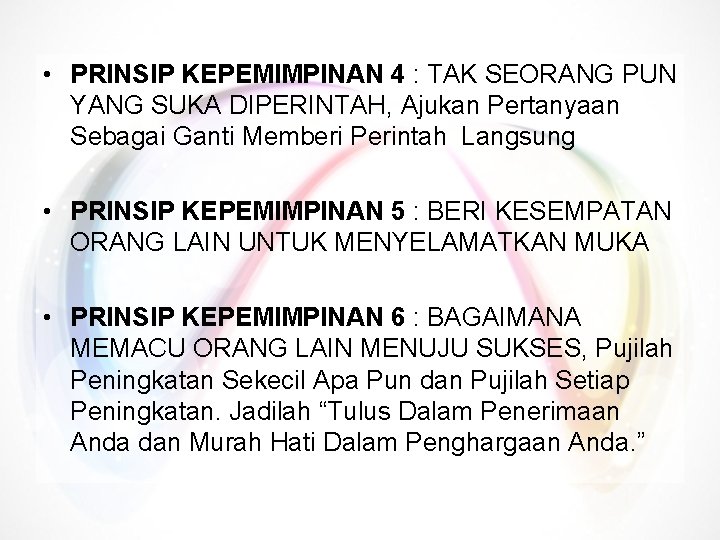 • PRINSIP KEPEMIMPINAN 4 : TAK SEORANG PUN YANG SUKA DIPERINTAH, Ajukan Pertanyaan Sebagai Ganti Memberi Perintah Langsung

• PRINSIP KEPEMIMPINAN 5 : BERI KESEMPATAN ORANG LAIN UNTUK MENYELAMATKAN MUKA

• PRINSIP KEPEMIMPINAN 6 : BAGAIMANA MEMACU ORANG LAIN MENUJU SUKSES, Pujilah Peningkatan Sekecil Apa Pun dan Pujilah Setiap Peningkatan. Jadilah “Tulus Dalam Penerimaan Anda dan Murah Hati Dalam Penghargaan Anda.”